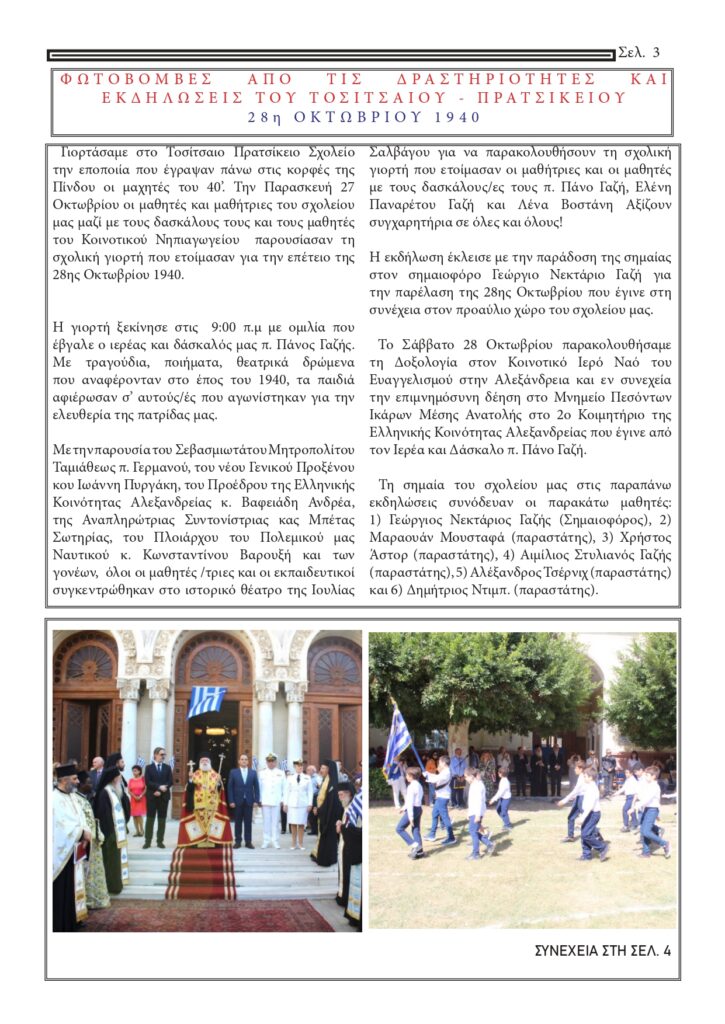 Σελ. 3

ΦΩΤΟΒΟΜΒΕΣ ΑΠΟ ΤΙΣ ΔΡΑΣΤΗΡΙΟΤΗΤΕΣ ΚΑΙ ΕΚΔΗΛΩΣΕΙΣ ΤΟΥ ΤΟΣΙΤΣΑΙΟΥ - ΠΡΑΤΣΙΚΕΙΟΥ
28η ΟΚΤΩΒΡΙΟΥ 1940

Γιορτάσαμε στο Τοσίτσαιο Πρατσίκειο Σχολείο την εποποιία που έγραψαν πάνω στις κορφές της Πίνδου οι μαχητές του 40'. Την Παρασκευή 27 Οκτωβρίου οι μαθητές και μαθήτριες του σχολείου μας μαζί με τους δασκάλους τους και τους μαθητές του Κοινοτικού Νηπιαγωγείου παρουσίασαν τη σχολική γιορτή που ετοίμασαν για την επέτειο της 28ης Οκτωβρίου 1940.

Η γιορτή ξεκίνησε στις 9:00 π.μ με ομιλία που έβγαλε ο ιερέας και δάσκαλός μας π. Πάνος Γαζής. Με τραγούδια, ποιήματα, θεατρικά δρώμενα που αναφέρονταν στο έπος του 1940, τα παιδιά αφιέρωσαν σ' αυτούς/ές που αγωνίστηκαν για την ελευθερία της πατρίδας μας.

Με την παρουσία του Σεβασμιωτάτου Μητροπολίτου Ταμιάθεως π. Γερμανού, του νέου Γενικού Προξένου κου Ιωάννη Πυργάκη, του Προέδρου της Ελληνικής Κοινότητας Αλεξανδρείας κ. Βαφειάδη Ανδρέα, της Αναπληρώτριας Συντονίστριας κας Μπέτας Σωτηρίας, του Πλοιάρχου του Πολεμικού μας Ναυτικού κ. Κωνσταντίνου Βαρουξή και των γονέων, όλοι οι μαθητές /τριες και οι εκπαιδευτικοί συγκεντρώθηκαν στο ιστορικό θέατρο της Ιουλίας Σαλβάγου για να παρακολουθήσουν τη σχολική γιορτή που ετοίμασαν οι μαθήτριες και οι μαθητές με τους δασκάλους/ες τους π. Πάνο Γαζή, Ελένη Παναρέτου Γαζή και Λένα Βοστάνη Αξίζουν συγχαρητήρια σε όλες και όλους!

Η εκδήλωση έκλεισε με την παράδοση της σημαίας στον σημαιοφόρο Γεώργιο Νεκτάριο Γαζή για την παρέλαση της 28ης Οκτωβρίου που έγινε στη συνέχεια στον προαύλιο χώρο του σχολείου μας.

Το Σάββατο 28 Οκτωβρίου παρακολουθήσαμε τη Δοξολογία στον Κοινοτικό Ιερό Ναό του Ευαγγελισμού στην Αλεξάνδρεια και εν συνεχεία την επιμνημόσυνη δέηση στο Μνημείο Πεσόντων Ικάρων Μέσης Ανατολής στο 2ο Κοιμητήριο της Ελληνικής Κοινότητας Αλεξανδρείας που έγινε από τον Ιερέα και Δάσκαλο π. Πάνο Γαζή.

Τη σημαία του σχολείου μας στις παραπάνω εκδηλώσεις συνόδευαν οι παρακάτω μαθητές: 1) Γεώργιος Νεκτάριος Γαζής (Σημαιοφόρος), 2) Μαραουάν Μουσταφά (παραστάτης), 3) Χρήστος Άστορ (παραστάτης), 4) Αιμίλιος Στυλιανός Γαζής (παραστάτης), 5) Αλέξανδρος Τσέρνιχ (παραστάτης) και 6) Δημήτριος Ντιμπ. (παραστάτης).

ΣΥΝΕΧΕΙΑ ΣΤΗ ΣΕΛ. 4